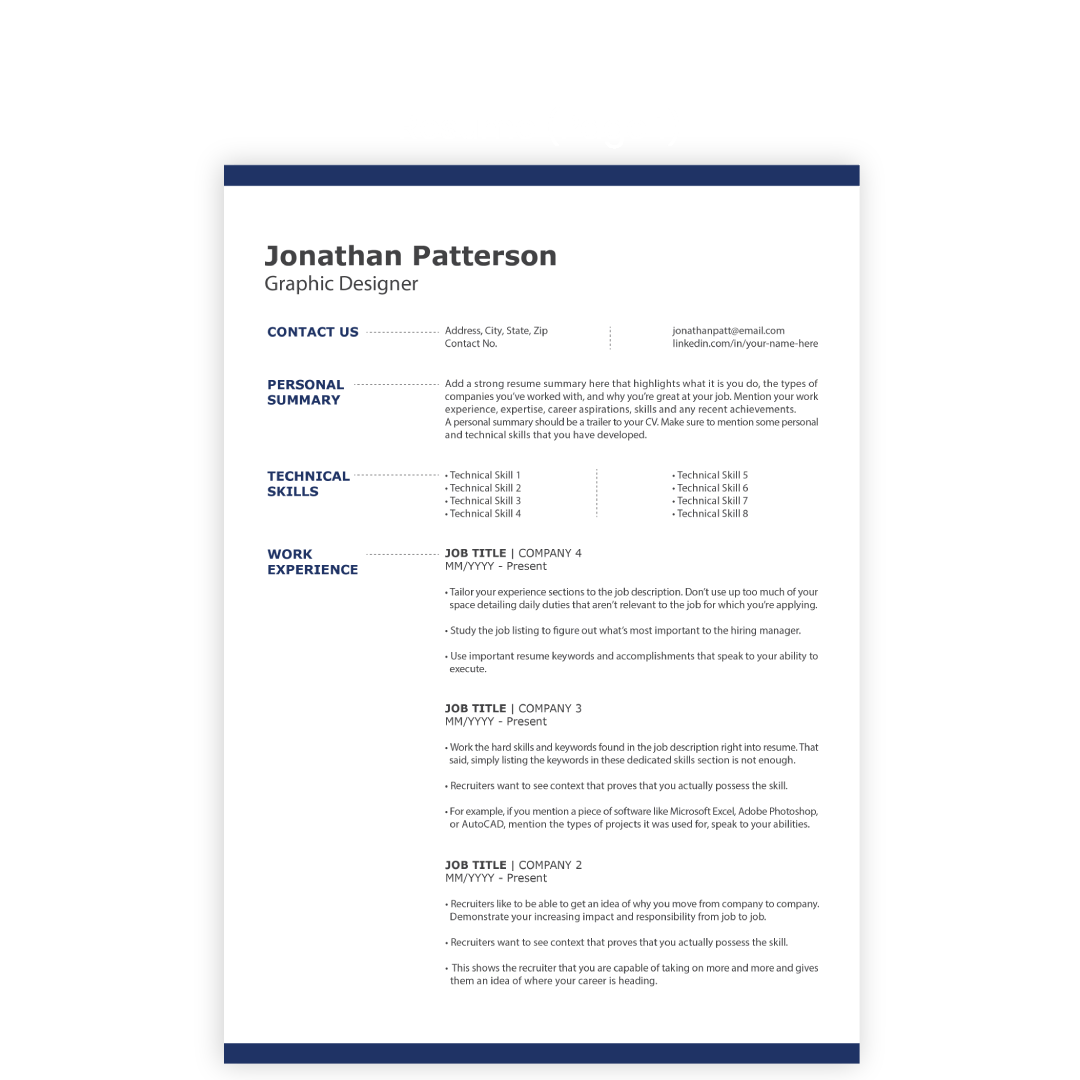 Jonathan Patterson
Graphic Designer

CONTACT US

Address, City, State, Zip
Contact No.

jonathanpatt@email.com
linkedin.com/in/your-name-here

PERSONAL SUMMARY

Add a strong resume summary here that highlights what it is you do, the types of companies you've worked with, and why you're great at your job. Mention your work experience, expertise, career aspirations, skills and any recent achievements.
A personal summary should be a trailer to your CV. Make sure to mention some personal and technical skills that you have developed.

TECHNICAL SKILLS

• Technical Skill 1
• Technical Skill 2
• Technical Skill 3
• Technical Skill 4

• Technical Skill 5
• Technical Skill 6
• Technical Skill 7
• Technical Skill 8

WORK EXPERIENCE

JOB TITLE | COMPANY 4
MM/YYYY - Present

• Tailor your experience sections to the job description. Don't use up too much of your space detailing daily duties that aren't relevant to the job for which you're applying.

• Study the job listing to figure out what's most important to the hiring manager.

• Use important resume keywords and accomplishments that speak to your ability to execute.

JOB TITLE | COMPANY 3
MM/YYYY - Present

• Work the hard skills and keywords found in the job description right into resume. That said, simply listing the keywords in these dedicated skills section is not enough.

• Recruiters want to see context that proves that you actually possess the skill.

• For example, if you mention a piece of software like Microsoft Excel, Adobe Photoshop, or AutoCAD, mention the types of projects it was used for, speak to your abilities.

JOB TITLE | COMPANY 2
MM/YYYY - Present

• Recruiters like to be able to get an idea of why you move from company to company. Demonstrate your increasing impact and responsibility from job to job.

• Recruiters want to see context that proves that you actually possess the skill.

• This shows the recruiter that you are capable of taking on more and more and gives them an idea of where your career is heading.